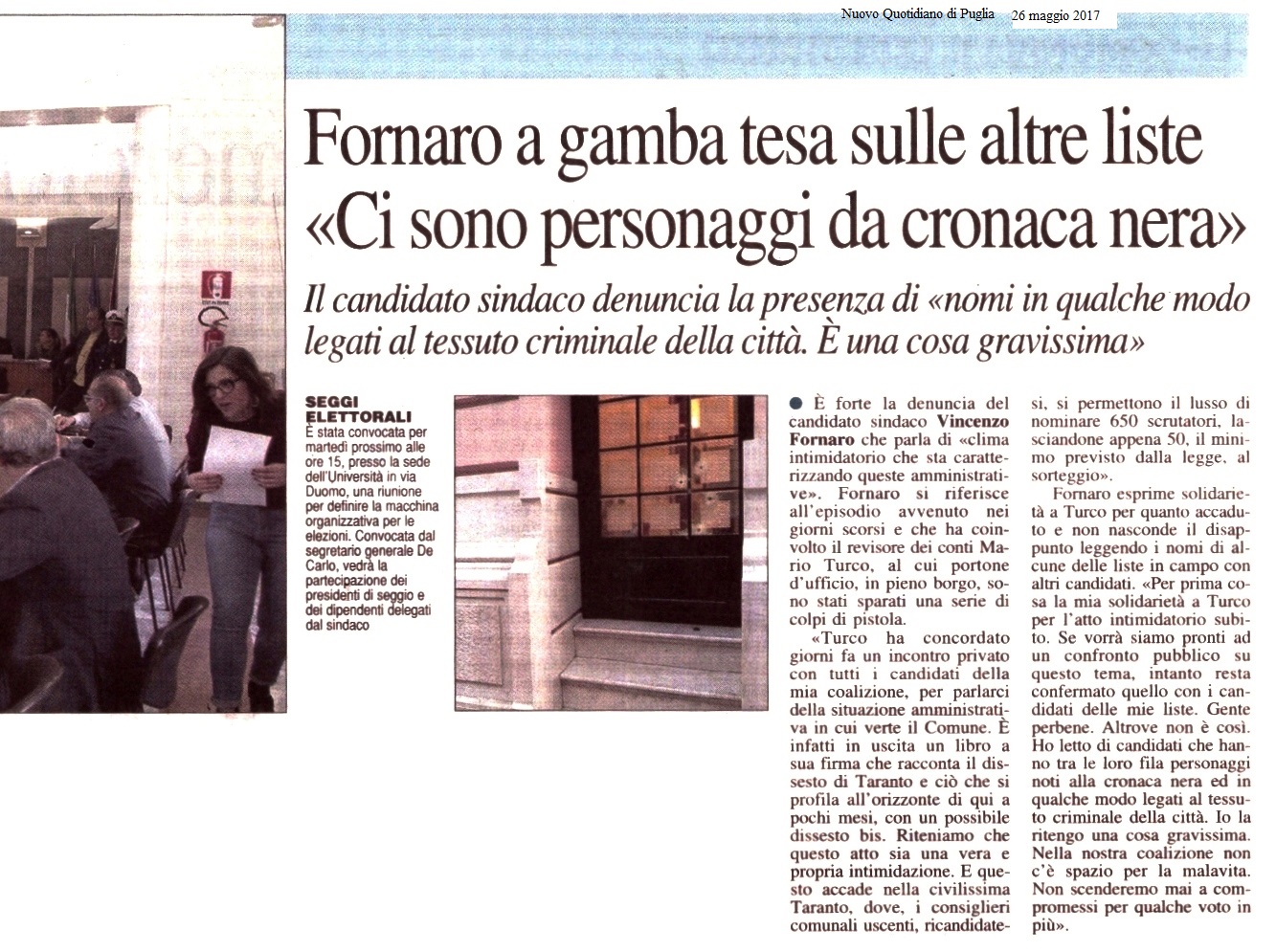 Nuovo Quotidiano di Puglia 26 maggio 2017

Fornaro a gamba tesa sulle altre liste «Ci sono personaggi da cronaca nera»

Il candidato sindaco denuncia la presenza di «nomi in qualche modo legati al tessuto criminale della città. È una cosa gravissima»

SEGGI ELETTORALI
È stata convocata per martedì prossimo alle ore 15, presso la sede dell'Università in via Duomo, una riunione per definire la macchina organizzativa per le elezioni. Convocata dal segretario generale De Carlo, vedrà la partecipazione dei presidenti di seggio e dei dipendenti delegati dal sindaco

● È forte la denuncia del candidato sindaco Vincenzo Fornaro che parla di «clima intimidatorio che sta caratterizzando queste amministrative». Fornaro si riferisce all'episodio avvenuto nei giorni scorsi e che ha coinvolto il revisore dei conti Mario Turco, al cui portone d'ufficio, in pieno borgo, sono stati sparati una serie di colpi di pistola.

«Turco ha concordato giorni fa un incontro privato con tutti i candidati della mia coalizione, per parlarci della situazione amministrativa in cui verte il Comune. È infatti in uscita un libro a sua firma che racconta il dissesto di Taranto e ciò che si profila all'orizzonte di qui a pochi mesi, con un possibile dissesto bis. Riteniamo che questo atto sia una vera e propria intimidazione. E questo accade nella civilissima Taranto, dove, i consiglieri comunali uscenti, ricandidatesi, si permettono il lusso di nominare 650 scrutatori, lasciandone appena 50, il minimo previsto dalla legge, al sorteggio».

Fornaro esprime solidarietà a Turco per quanto accaduto e non nasconde il disappunto leggendo i nomi di alcune delle liste in campo con altri candidati. «Per prima cosa la mia solidarietà a Turco per l'atto intimidatorio subito. Se vorrà siamo pronti ad un confronto pubblico su questo tema, intanto resta confermato quello con i candidati delle mie liste. Gente perbene. Altrove non è così. Ho letto di candidati che hanno tra le loro fila personaggi noti alla cronaca nera ed in qualche modo legati al tessuto criminale della città. Io la ritengo una cosa gravissima. Nella nostra coalizione non c'è spazio per la malavita. Non scenderemo mai a compromessi per qualche voto in più».